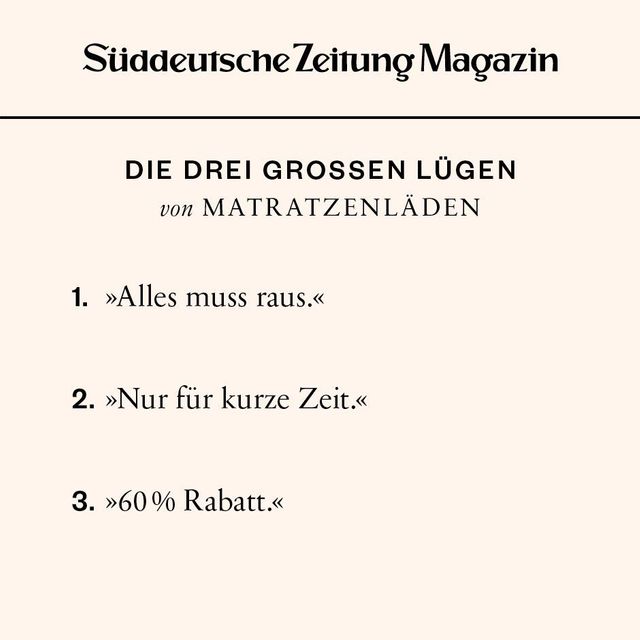 Süddeutsche Zeitung Magazin

DIE DREI GROSSEN LÜGEN
von MATRATZENLÄDEN

1. »Alles muss raus.«

2. »Nur für kurze Zeit.«

3. »60 % Rabatt.«